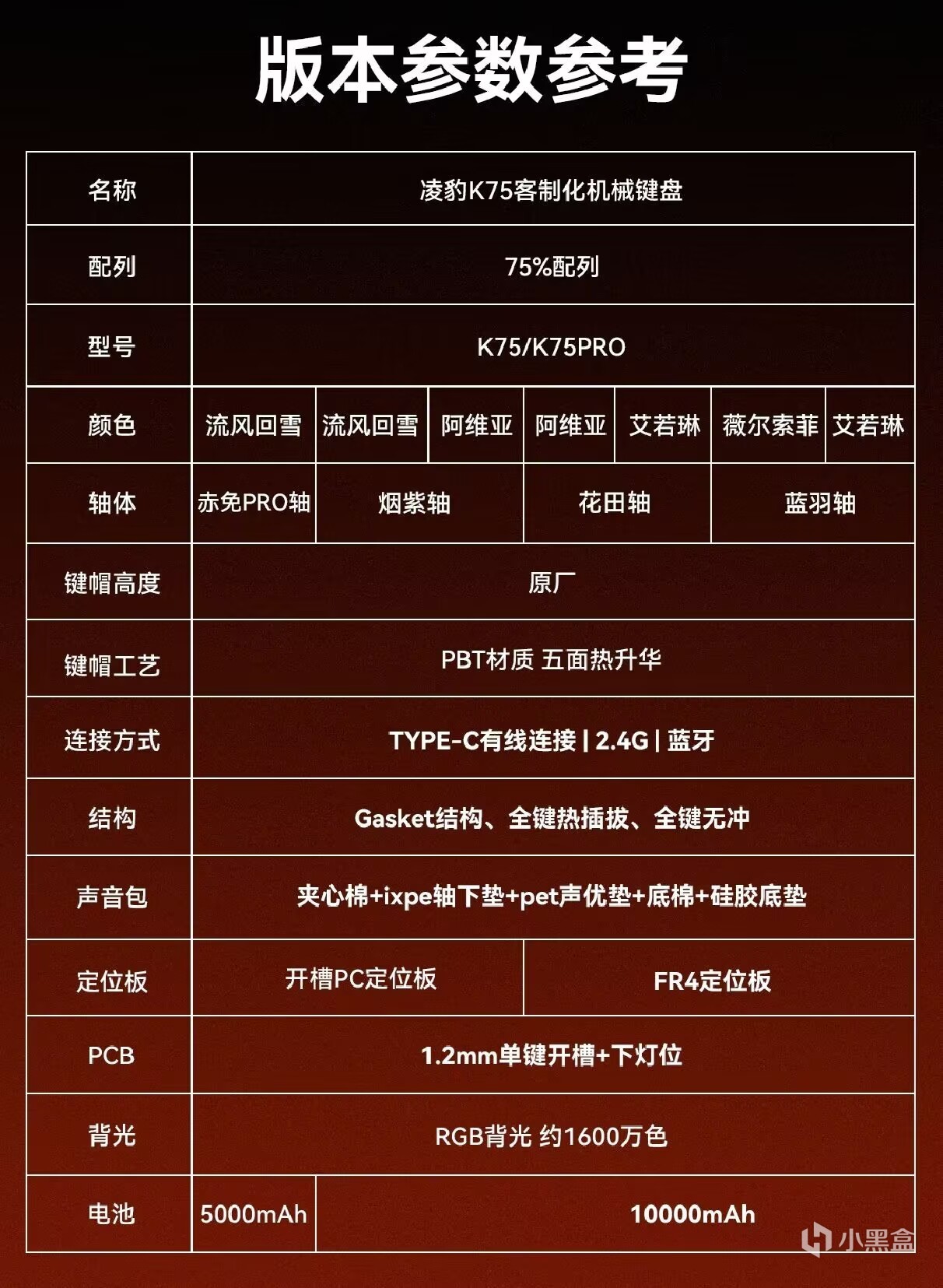 版本参数参考

| 名称 | 凌豹K75客制化机械键盘 | | | | | | |
|---|---|---|---|---|---|---|---|
| 配列 | 75%配列 | | | | | | |
| 型号 | K75/K75PRO | | | | | | |
| 颜色 | 流风回雪 | 流风回雪 | 阿维亚 | 阿维亚 | 艾若琳 | 薇尔索菲 | 艾若琳 |
| 轴体 | 赤免PRO轴 | 烟紫轴 | | 花田轴 | | 蓝羽轴 | |
| 键帽高度 | 原厂 | | | | | | |
| 键帽工艺 | PBT材质 五面热升华 | | | | | | |
| 连接方式 | TYPE-C有线连接 \| 2.4G \| 蓝牙 | | | | | | |
| 结构 | Gasket结构、全键热插拔、全键无冲 | | | | | | |
| 声音包 | 夹心棉+ixpe轴下垫+pet声优垫+底棉+硅胶底垫 | | | | | | |
| 定位板 | 开槽PC定位板 | | | FR4定位板 | | | |
| PCB | 1.2mm单键开槽+下灯位 | | | | | | |
| 背光 | RGB背光 约1600万色 | | | | | | |
| 电池 | 5000mAh | 10000mAh | | | | | |

小黑盒